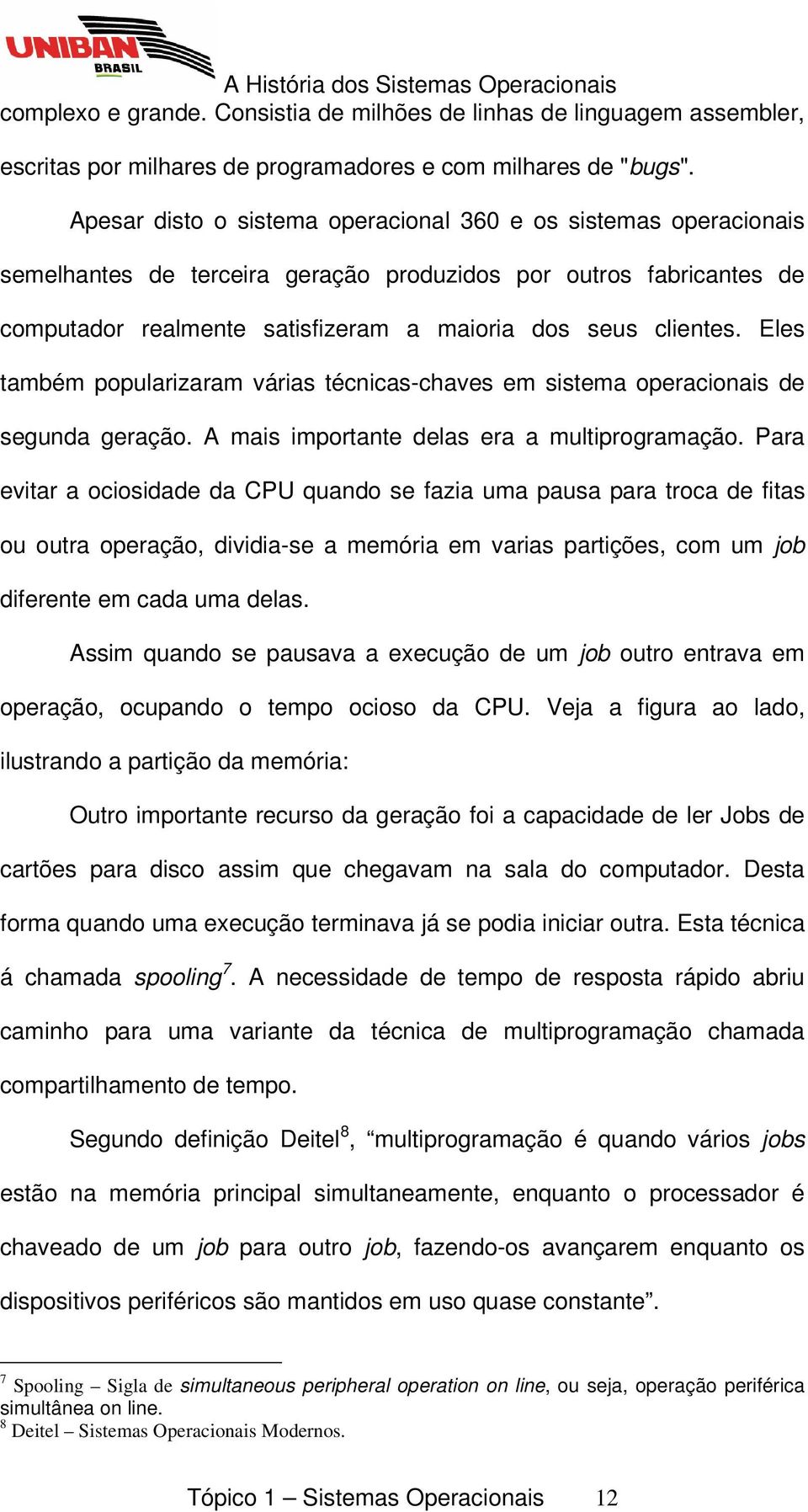 UNIBAN BRASIL

A História dos Sistemas Operacionais

complexo e grande. Consistia de milhões de linhas de linguagem assembler, escritas por milhares de programadores e com milhares de "bugs".

Apesar disto o sistema operacional 360 e os sistemas operacionais semelhantes de terceira geração produzidos por outros fabricantes de computador realmente satisfizeram a maioria dos seus clientes. Eles também popularizaram várias técnicas-chaves em sistema operacionais de segunda geração. A mais importante delas era a multiprogramação. Para evitar a ociosidade da CPU quando se fazia uma pausa para troca de fitas ou outra operação, dividia-se a memória em varias partições, com um job diferente em cada uma delas.

Assim quando se pausava a execução de um job outro entrava em operação, ocupando o tempo ocioso da CPU. Veja a figura ao lado, ilustrando a partição da memória:

Outro importante recurso da geração foi a capacidade de ler Jobs de cartões para disco assim que chegavam na sala do computador. Desta forma quando uma execução terminava já se podia iniciar outra. Esta técnica á chamada spooling$^7$. A necessidade de tempo de resposta rápido abriu caminho para uma variante da técnica de multiprogramação chamada compartilhamento de tempo.

Segundo definição Deitel$^8$, “multiprogramação é quando vários jobs estão na memória principal simultaneamente, enquanto o processador é chaveado de um job para outro job, fazendo-os avançarem enquanto os dispositivos periféricos são mantidos em uso quase constante”.

$^7$ Spooling – Sigla de simultaneous peripheral operation on line, ou seja, operação periférica simultânea on line.
$^8$ Deitel – Sistemas Operacionais Modernos.

Tópico 1 – Sistemas Operacionais 12